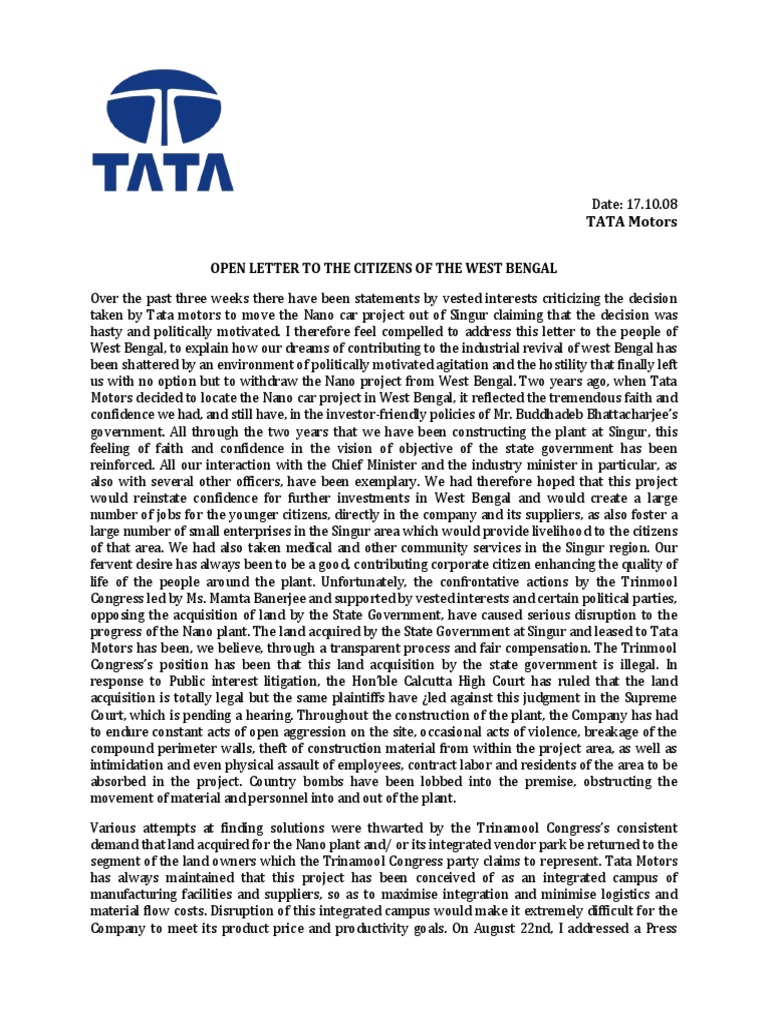 TATA

Date: 17.10.08
TATA Motors

OPEN LETTER TO THE CITIZENS OF THE WEST BENGAL

Over the past three weeks there have been statements by vested interests criticizing the decision taken by Tata motors to move the Nano car project out of Singur claiming that the decision was hasty and politically motivated. I therefore feel compelled to address this letter to the people of West Bengal, to explain how our dreams of contributing to the industrial revival of west Bengal has been shattered by an environment of politically motivated agitation and the hostility that finally left us with no option but to withdraw the Nano project from West Bengal. Two years ago, when Tata Motors decided to locate the Nano car project in West Bengal, it reflected the tremendous faith and confidence we had, and still have, in the investor-friendly policies of Mr. Buddhadeb Bhattacharjee's government. All through the two years that we have been constructing the plant at Singur, this feeling of faith and confidence in the vision of objective of the state government has been reinforced. All our interaction with the Chief Minister and the industry minister in particular, as also with several other officers, have been exemplary. We had therefore hoped that this project would reinstate confidence for further investments in West Bengal and would create a large number of jobs for the younger citizens, directly in the company and its suppliers, as also foster a large number of small enterprises in the Singur area which would provide livelihood to the citizens of that area. We had also taken medical and other community services in the Singur region. Our fervent desire has always been to be a good, contributing corporate citizen enhancing the quality of life of the people around the plant. Unfortunately, the confrontative actions by the Trinmool Congress led by Ms. Mamta Banerjee and supported by vested interests and certain political parties, opposing the acquisition of land by the State Government, have caused serious disruption to the progress of the Nano plant. The land acquired by the State Government at Singur and leased to Tata Motors has been, we believe, through a transparent process and fair compensation. The Trinmool Congress's position has been that this land acquisition by the state government is illegal. In response to Public interest litigation, the Hon'ble Calcutta High Court has ruled that the land acquisition is totally legal but the same plaintiffs have ¿led against this judgment in the Supreme Court, which is pending a hearing. Throughout the construction of the plant, the Company has had to endure constant acts of open aggression on the site, occasional acts of violence, breakage of the compound perimeter walls, theft of construction material from within the project area, as well as intimidation and even physical assault of employees, contract labor and residents of the area to be absorbed in the project. Country bombs have been lobbed into the premise, obstructing the movement of material and personnel into and out of the plant.

Various attempts at finding solutions were thwarted by the Trinamool Congress's consistent demand that land acquired for the Nano plant and/ or its integrated vendor park be returned to the segment of the land owners which the Trinamool Congress party claims to represent. Tata Motors has always maintained that this project has been conceived of as an integrated campus of manufacturing facilities and suppliers, so as to maximise integration and minimise logistics and material flow costs. Disruption of this integrated campus would make it extremely difficult for the Company to meet its product price and productivity goals. On August 22nd, I addressed a Press